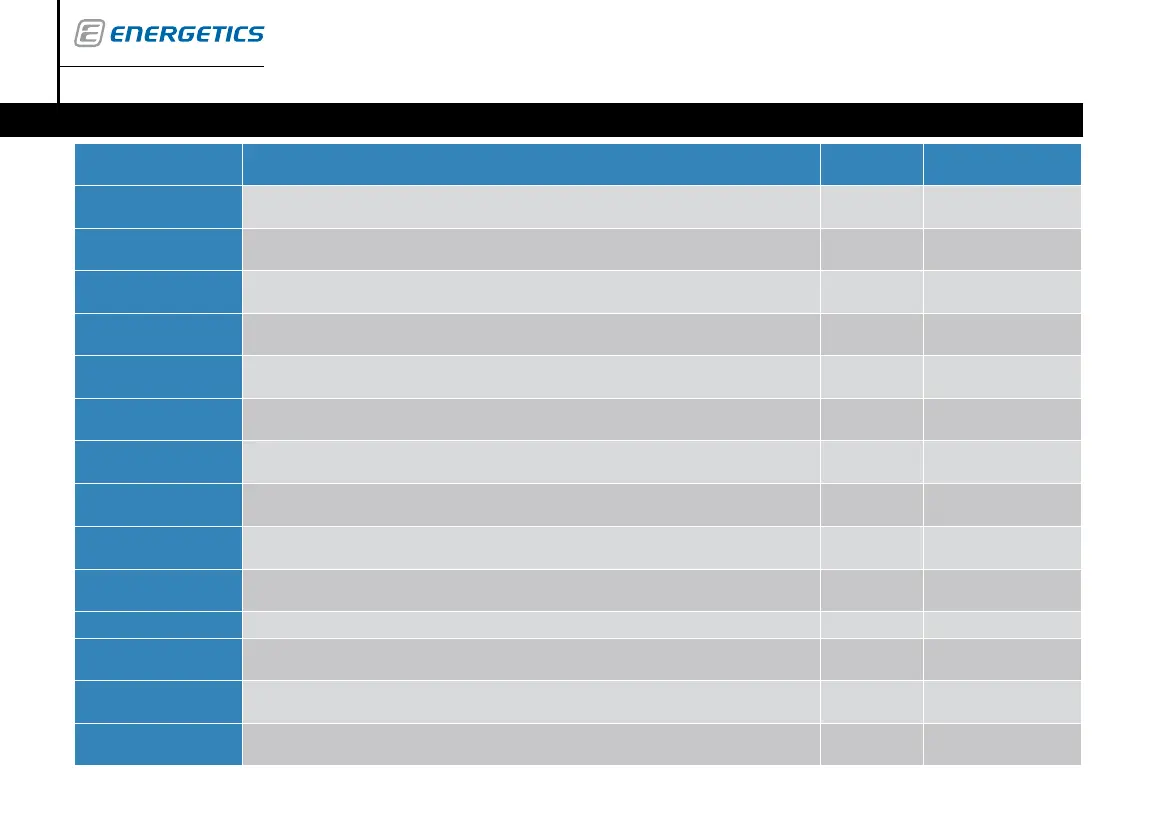 ENERGETICS